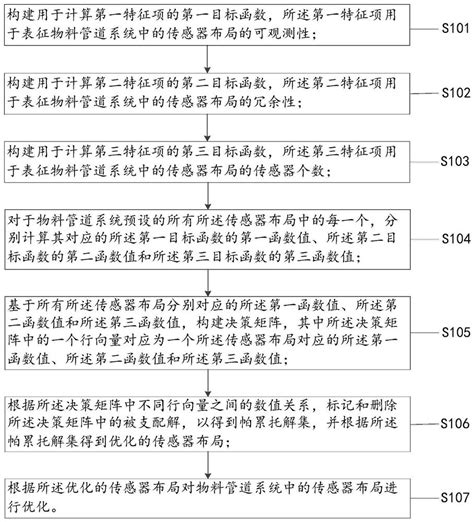 构建用于计算第一特征项的第一目标函数，所述第一特征项用于表征物料管道系统中的传感器布局的可观测性；

S101

构建用于计算第二特征项的第二目标函数，所述第二特征项用于表征物料管道系统中的传感器布局的冗余性；

S102

构建用于计算第三特征项的第三目标函数，所述第三特征项用于表征物料管道系统中的传感器布局的传感器个数；

S103

对于物料管道系统预设的所有所述传感器布局中的每一个，分别计算其对应的所述第一目标函数的第一函数值、所述第二目标函数的第二函数值和所述第三目标函数的第三函数值；

S104

基于所有所述传感器布局分别对应的所述第一函数值、所述第二函数值和所述第三函数值，构建决策矩阵，其中所述决策矩阵中的一个行向量对应为一个所述传感器布局对应的所述第一函数值、所述第二函数值和所述第三函数值；

S105

根据所述决策矩阵中不同行向量之间的数值关系，标记和删除所述决策矩阵中的被支配解，以得到帕累托解集，并根据所述帕累托解集得到优化的传感器布局；

S106

根据所述优化的传感器布局对物料管道系统中的传感器布局进行优化。

S107